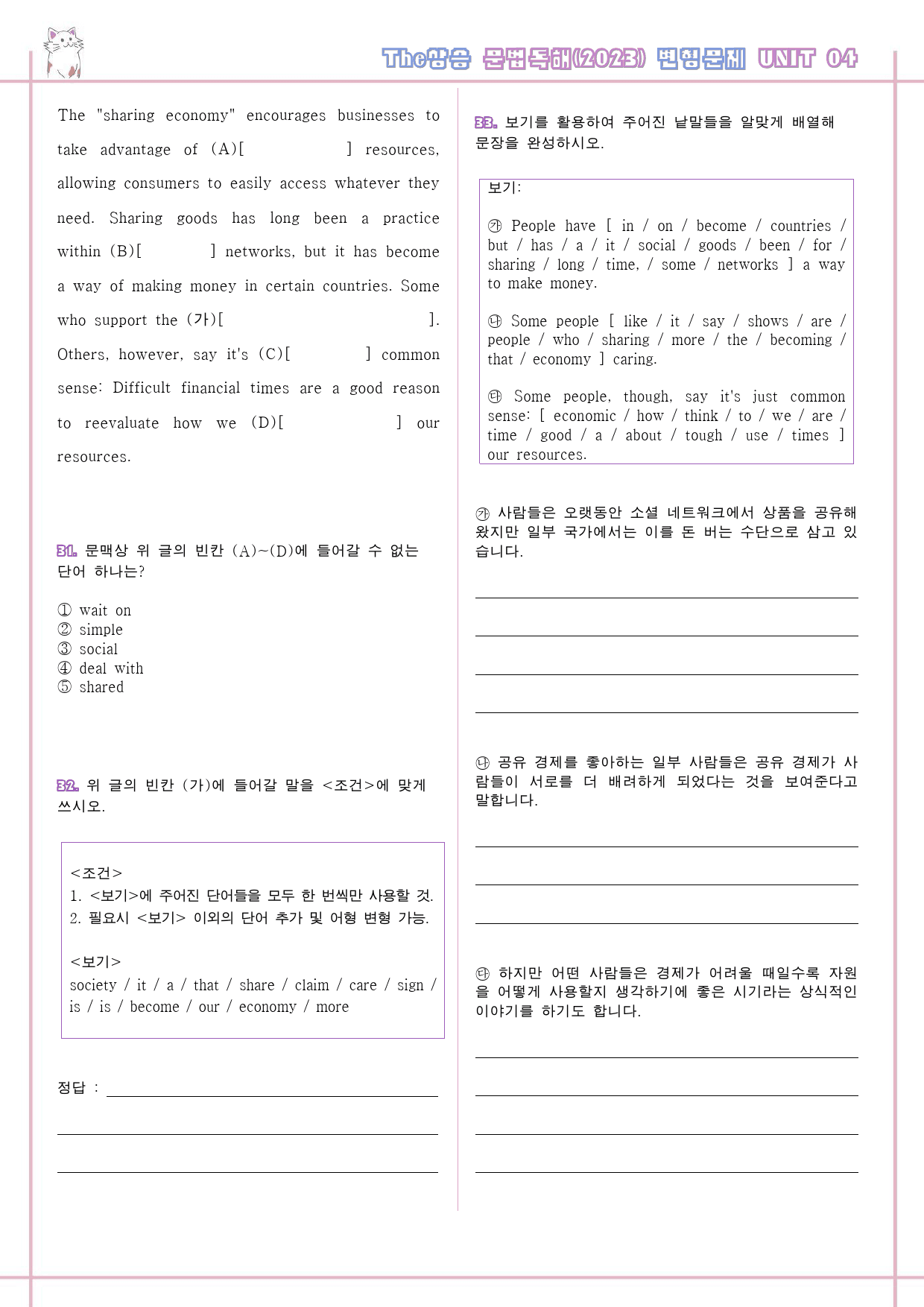 The상승 문법독해(2023) 변형문제 UNIT 04

The "sharing economy" encourages businesses to take advantage of (A)[ ] resources, allowing consumers to easily access whatever they need. Sharing goods has long been a practice within (B)[ ] networks, but it has become a way of making money in certain countries. Some who support the (가)[ ]. Others, however, say it's (C)[ ] common sense: Difficult financial times are a good reason to reevaluate how we (D)[ ] our resources.

31. 문맥상 위 글의 빈칸 (A)~(D)에 들어갈 수 없는 단어 하나는?

① wait on
② simple
③ social
④ deal with
⑤ shared

32. 위 글의 빈칸 (가)에 들어갈 말을 <조건>에 맞게 쓰시오.

<조건>
1. <보기>에 주어진 단어들을 모두 한 번씩만 사용할 것.
2. 필요시 <보기> 이외의 단어 추가 및 어형 변형 가능.

<보기>
society / it / a / that / share / claim / care / sign / is / is / become / our / economy / more

정답 : ____

____

____

33. 보기를 활용하여 주어진 낱말들을 알맞게 배열해 문장을 완성하시오.

보기:

㉮ People have [ in / on / become / countries / but / has / a / it / social / goods / been / for / sharing / long / time, / some / networks ] a way to make money.

㉯ Some people [ like / it / say / shows / are / people / who / sharing / more / the / becoming / that / economy ] caring.

㉰ Some people, though, say it's just common sense: [ economic / how / think / to / we / are / time / good / a / about / tough / use / times ] our resources.

㉮ 사람들은 오랫동안 소셜 네트워크에서 상품을 공유해 왔지만 일부 국가에서는 이를 돈 버는 수단으로 삼고 있습니다.

____

____

____

____

㉯ 공유 경제를 좋아하는 일부 사람들은 공유 경제가 사람들이 서로를 더 배려하게 되었다는 것을 보여준다고 말합니다.

____

____

____

㉰ 하지만 어떤 사람들은 경제가 어려울 때일수록 자원을 어떻게 사용할지 생각하기에 좋은 시기라는 상식적인 이야기를 하기도 합니다.

____

____

____

____